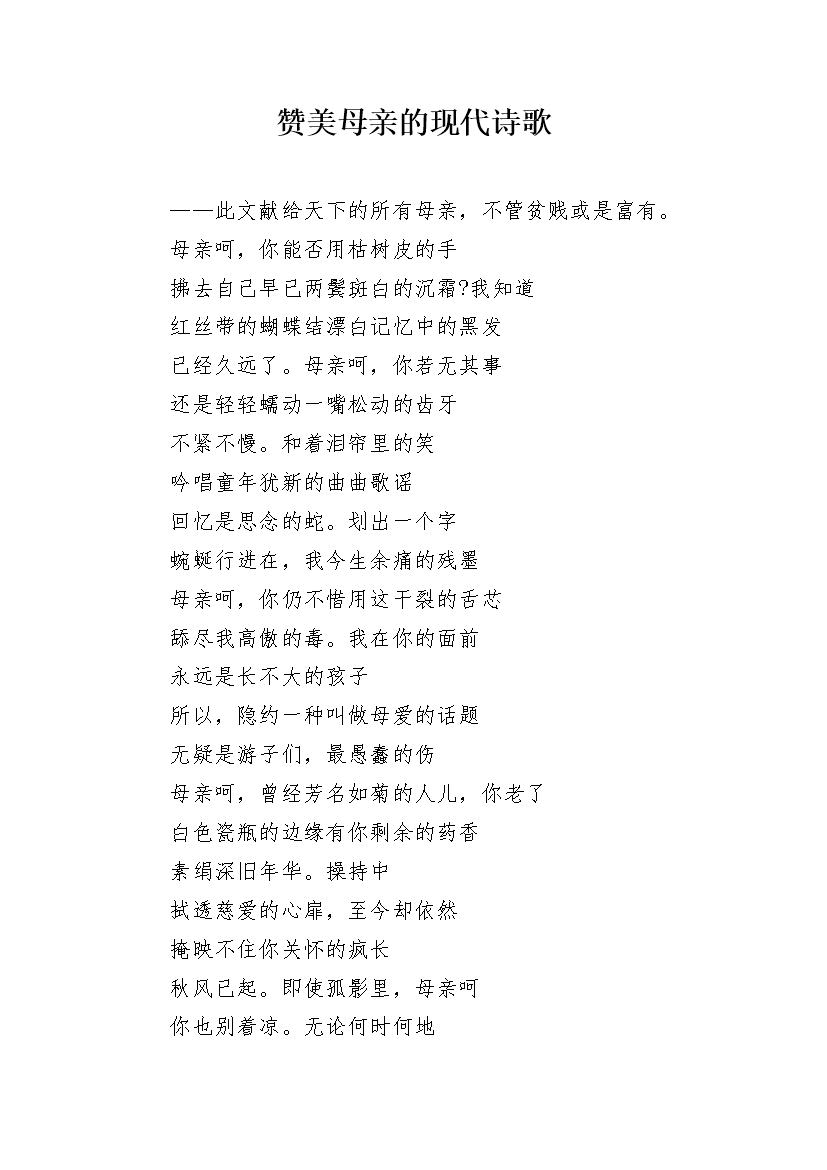 赞美母亲的现代诗歌

——此文献给天下的所有母亲，不管贫贱或是富有。
母亲呵，你能否用枯树皮的手
拂去自己早已两鬓斑白的沉霜?我知道
红丝带的蝴蝶结漂白记忆中的黑发
已经久远了。母亲呵，你若无其事
还是轻轻蠕动一嘴松动的齿牙
不紧不慢。和着泪帘里的笑
吟唱童年犹新的曲曲歌谣
回忆是思念的蛇。划出一个字
蜿蜒行进在，我今生余痛的残墨
母亲呵，你仍不惜用这干裂的舌芯
舔尽我高傲的毒。我在你的面前
永远是长不大的孩子
所以，隐约一种叫做母爱的话题
无疑是游子们，最愚蠢的伤
母亲呵，曾经芳名如菊的人儿，你老了
白色瓷瓶的边缘有你剩余的药香
素绢深旧年华。操持中
拭透慈爱的心扉，至今却依然
掩映不住你关怀的疯长
秋风已起。即使孤影里，母亲呵
你也别着凉。无论何时何地